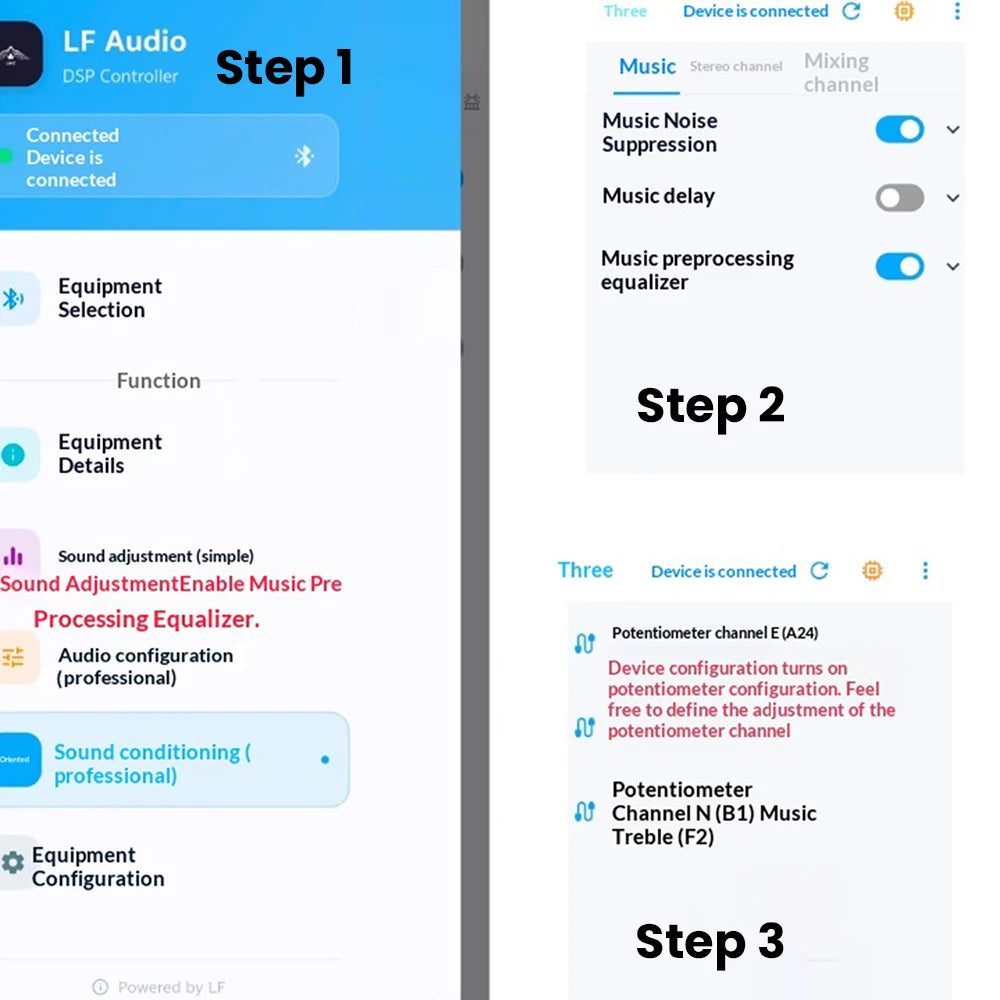 LF Audio
DSP Controller

Step 1

Connected
Device is connected

Equipment Selection

Function

Equipment Details

Sound adjustment (simple)

Sound AdjustmentEnable Music Pre Processing Equalizer.

Audio configuration (professional)

Oriented

Sound conditioning ( professional)

Equipment Configuration

Powered by LF

Three Device is connected

Music Stereo channel Mixing channel

Music Noise Suppression

Music delay

Music preprocessing equalizer

Step 2

Three Device is connected

Potentiometer channel E (A24)

Device configuration turns on potentiometer configuration. Feel free to define the adjustment of the potentiometer channel

Potentiometer Channel N (B1) Music Treble (F2)

Step 3